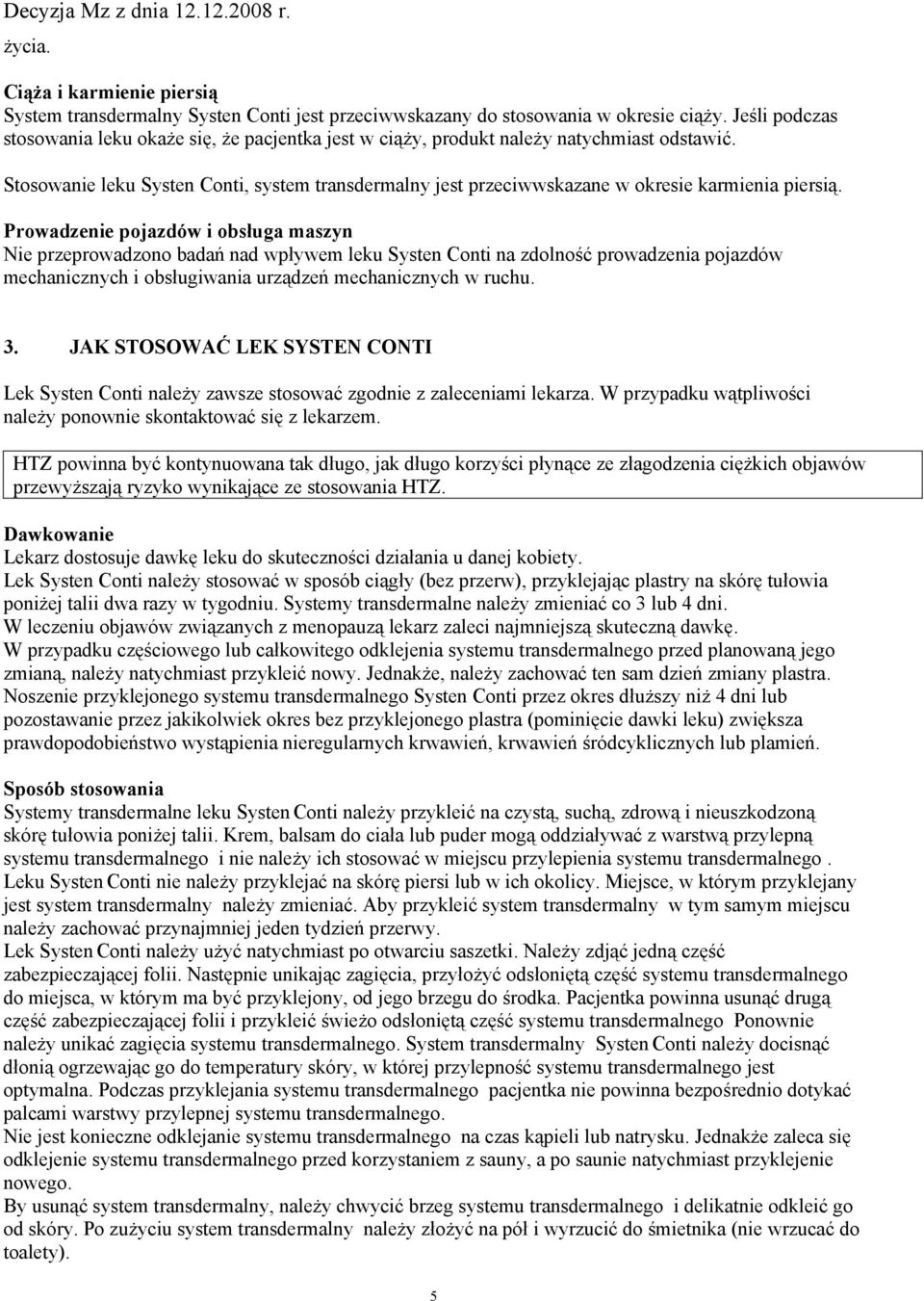 Decyzja Mz z dnia 12.12.2008 r.

życia.

Ciąża i karmienie piersią
System transdermalny Systen Conti jest przeciwwskazany do stosowania w okresie ciąży. Jeśli podczas stosowania leku okaże się, że pacjentka jest w ciąży, produkt należy natychmiast odstawić.

Stosowanie leku Systen Conti, system transdermalny jest przeciwwskazane w okresie karmienia piersią.

Prowadzenie pojazdów i obsługa maszyn
Nie przeprowadzono badań nad wpływem leku Systen Conti na zdolność prowadzenia pojazdów mechanicznych i obsługiwania urządzeń mechanicznych w ruchu.

3. JAK STOSOWAĆ LEK SYSTEN CONTI

Lek Systen Conti należy zawsze stosować zgodnie z zaleceniami lekarza. W przypadku wątpliwości należy ponownie skontaktować się z lekarzem.

HTZ powinna być kontynuowana tak długo, jak długo korzyści płynące ze złagodzenia ciężkich objawów przewyższają ryzyko wynikające ze stosowania HTZ.

Dawkowanie
Lekarz dostosuje dawkę leku do skuteczności działania u danej kobiety.
Lek Systen Conti należy stosować w sposób ciągły (bez przerw), przyklejając plastry na skórę tułowia poniżej talii dwa razy w tygodniu. Systemy transdermalne należy zmieniać co 3 lub 4 dni.
W leczeniu objawów związanych z menopauzą lekarz zaleci najmniejszą skuteczną dawkę.
W przypadku częściowego lub całkowitego odklejenia systemu transdermalnego przed planowaną jego zmianą, należy natychmiast przykleić nowy. Jednakże, należy zachować ten sam dzień zmiany plastra.
Noszenie przyklejonego systemu transdermalnego Systen Conti przez okres dłuższy niż 4 dni lub pozostawanie przez jakikolwiek okres bez przyklejonego plastra (pominięcie dawki leku) zwiększa prawdopodobieństwo wystąpienia nieregularnych krwawień, krwawień śródcyklicznych lub plamień.

Sposób stosowania
Systemy transdermalne leku Systen Conti należy przykleić na czystą, suchą, zdrową i nieuszkodzoną skórę tułowia poniżej talii. Krem, balsam do ciała lub puder mogą oddziaływać z warstwą przylepną systemu transdermalnego i nie należy ich stosować w miejscu przylepienia systemu transdermalnego .
Leku Systen Conti nie należy przyklejać na skórę piersi lub w ich okolicy. Miejsce, w którym przyklejany jest system transdermalny należy zmieniać. Aby przykleić system transdermalny w tym samym miejscu należy zachować przynajmniej jeden tydzień przerwy.
Lek Systen Conti należy użyć natychmiast po otwarciu saszetki. Należy zdjąć jedną część zabezpieczającej folii. Następnie unikając zagięcia, przyłożyć odsłoniętą część systemu transdermalnego do miejsca, w którym ma być przyklejony, od jego brzegu do środka. Pacjentka powinna usunąć drugą część zabezpieczającej folii i przykleić świeżo odsłoniętą część systemu transdermalnego Ponownie należy unikać zagięcia systemu transdermalnego. System transdermalny Systen Conti należy docisnąć dłonią ogrzewając go do temperatury skóry, w której przylepność systemu transdermalnego jest optymalna. Podczas przyklejania systemu transdermalnego pacjentka nie powinna bezpośrednio dotykać palcami warstwy przylepnej systemu transdermalnego.
Nie jest konieczne odklejanie systemu transdermalnego na czas kąpieli lub natrysku. Jednakże zaleca się odklejenie systemu transdermalnego przed korzystaniem z sauny, a po saunie natychmiast przyklejenie nowego.
By usunąć system transdermalny, należy chwycić brzeg systemu transdermalnego i delikatnie odkleić go od skóry. Po zużyciu system transdermalny należy złożyć na pół i wyrzucić do śmietnika (nie wrzucać do toalety).

5